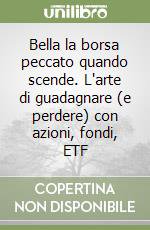 unilibro

Bella la borsa peccato quando scende. L'arte di guadagnare (e perdere) con azioni, fondi, ETF

COPERTINA NON DISPONIBILE